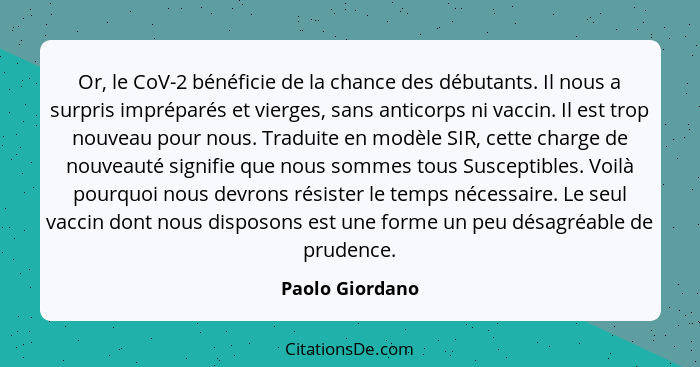 Or, le CoV-2 bénéficie de la chance des débutants. Il nous a surpris impréparés et vierges, sans anticorps ni vaccin. Il est trop nouveau pour nous. Traduite en modèle SIR, cette charge de nouveauté signifie que nous sommes tous Susceptibles. Voilà pourquoi nous devrons résister le temps nécessaire. Le seul vaccin dont nous disposons est une forme un peu désagréable de prudence.

Paolo Giordano

CitationsDe.com